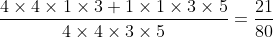 $\frac{4 \times 4 \times 1 \times 3 + 1 \times 1 \times 3 \times 5}{4 \times 4 \times 3 \times 5} = \frac{21}{80}$